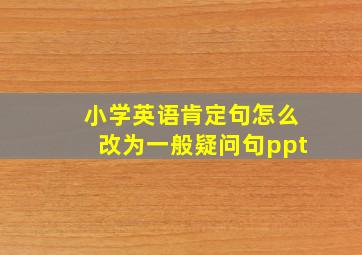 小学英语肯定句怎么改为一般疑问句ppt